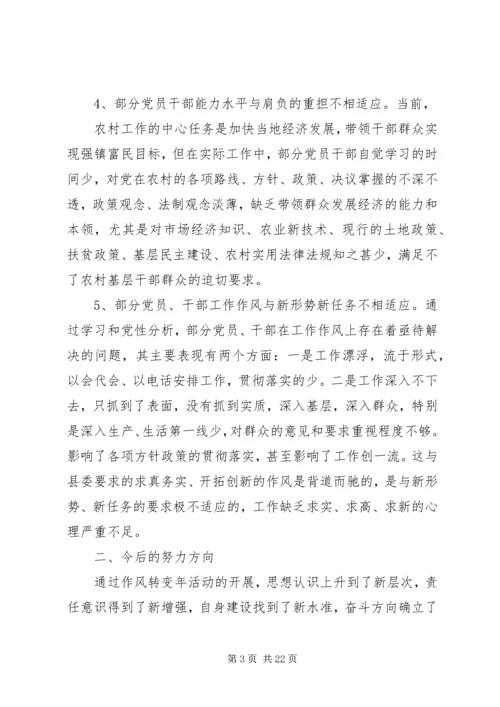 4、部分党员干部能力水平与肩负的重担不相适应。当前，

农村工作的中心任务是加快当地经济发展，带领干部群众实现强镇富民目标，但在实际工作中，部分党员干部自觉学习的时间少，对党在农村的各项路线、方针、政策、决议掌握的不深不透，政策观念、法制观念淡薄，缺乏带领群众发展经济的能力和本领，尤其是对市场经济知识、农业新技术、现行的土地政策、扶贫政策、基层民主建设、农村实用法律法规知之甚少，满足不了农村基层干部群众的迫切要求。

5、部分党员、干部工作作风与新形势新任务不相适应。通过学习和党性分析，部分党员、干部在工作作风上存在着亟待解决的问题，其主要表现有两个方面：一是工作漂浮，流于形式，以会代会、以电话安排工作，贯彻落实的少。二是工作深入不下去，只抓到了表面，没有抓到实质，深入基层，深入群众，特别是深入生产、生活第一线少，对群众的意见和要求重视程度不够。影响了各项方针政策的贯彻落实，甚至影响了工作创一流。这与县委要求的求真务实、开拓创新的作风是背道而驰的，是与新形势、新任务的要求极不适应的，工作缺乏求实、求高、求新的心理严重不足。

二、今后的努力方向

通过作风转变年活动的开展，思想认识上升到了新层次，责任意识得到了新增强，自身建设找到了新水准，奋斗方向确立了

第 3 页 共 22 页